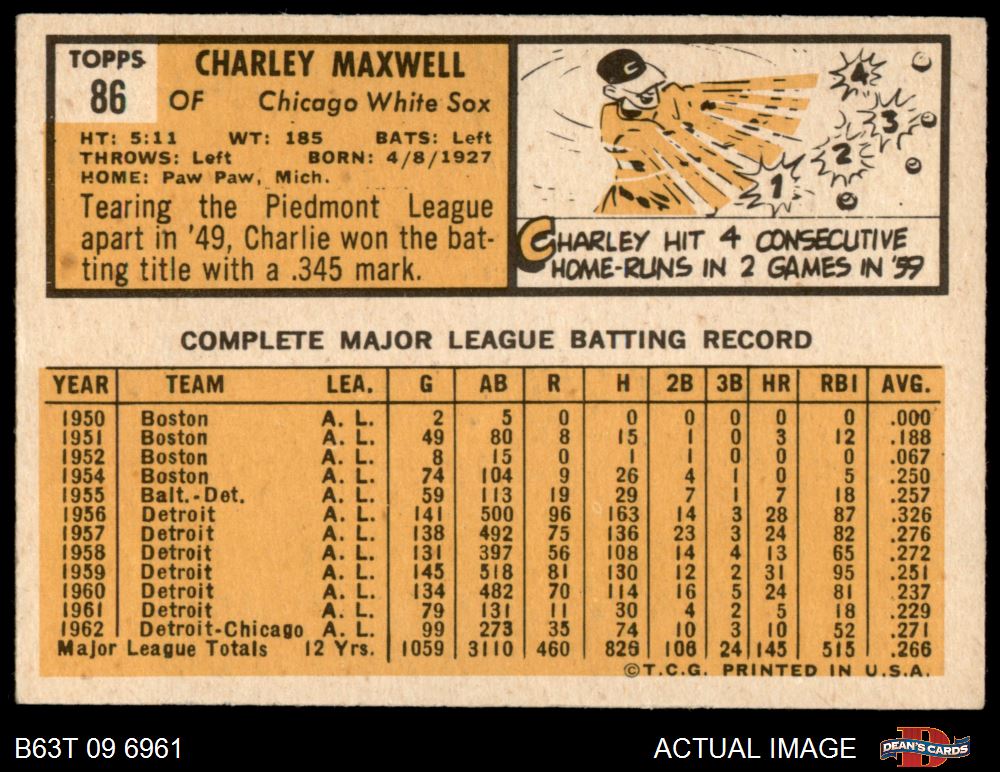 TOPPS
86

CHARLEY MAXWELL
OF Chicago White Sox

HT: 5:11 WT: 185 BATS: Left
THROWS: Left BORN: 4/8/1927
HOME: Paw Paw, Mich.

Tearing the Piedmont League apart in '49, Charlie won the batting title with a .345 mark.

4
3
2
1

CHARLEY HIT 4 CONSECUTIVE HOME-RUNS IN 2 GAMES IN '59

COMPLETE MAJOR LEAGUE BATTING RECORD

| YEAR | TEAM | LEA. | G | AB | R | H | 2B | 3B | HR | RBI | AVG. |
|---|---|---|---|---|---|---|---|---|---|---|---|
| 1950 | Boston | A. L. | 2 | 5 | 0 | 0 | 0 | 0 | 0 | 0 | .000 |
| 1951 | Boston | A. L. | 49 | 80 | 8 | 15 | 1 | 0 | 3 | 12 | .188 |
| 1952 | Boston | A. L. | 8 | 15 | 0 | 1 | 1 | 0 | 0 | 0 | .067 |
| 1954 | Boston | A. L. | 74 | 104 | 9 | 26 | 4 | 1 | 0 | 5 | .250 |
| 1955 | Balt.-Det. | A. L. | 59 | 113 | 19 | 29 | 7 | 1 | 7 | 18 | .257 |
| 1956 | Detroit | A. L. | 141 | 500 | 96 | 163 | 14 | 3 | 28 | 87 | .326 |
| 1957 | Detroit | A. L. | 138 | 492 | 75 | 136 | 23 | 3 | 24 | 82 | .276 |
| 1958 | Detroit | A. L. | 131 | 397 | 56 | 108 | 14 | 4 | 13 | 65 | .272 |
| 1959 | Detroit | A. L. | 145 | 518 | 81 | 130 | 12 | 2 | 31 | 95 | .251 |
| 1960 | Detroit | A. L. | 134 | 482 | 70 | 114 | 16 | 5 | 24 | 81 | .237 |
| 1961 | Detroit | A. L. | 79 | 131 | 11 | 30 | 4 | 2 | 5 | 18 | .229 |
| 1962 | Detroit-Chicago | A. L. | 99 | 273 | 35 | 74 | 10 | 3 | 10 | 52 | .271 |
| Major League Totals | | 12 Yrs. | 1059 | 3110 | 460 | 826 | 106 | 24 | 145 | 515 | .266 |

©T.C.G. PRINTED IN U.S.A.

B63T 09 6961

ACTUAL IMAGE

DEAN'S CARDS